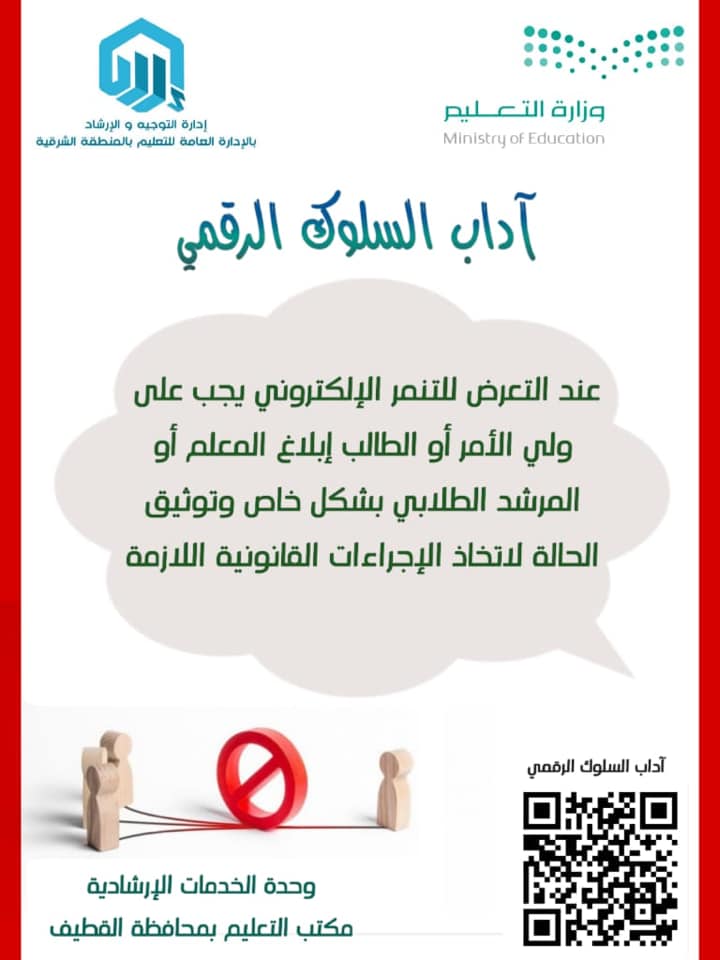 وزارة التعليم
Ministry of Education

إدارة التوجيه و الإرشاد
بالإدارة العامة للتعليم بالمنطقة الشرقية

آداب السلوك الرقمي

عند التعرض للتنمر الإلكتروني يجب على ولي الأمر أو الطالب إبلاغ المعلم أو المرشد الطلابي بشكل خاص وتوثيق الحالة لاتخاذ الإجراءات القانونية اللازمة

آداب السلوك الرقمي

وحدة الخدمات الإرشادية
مكتب التعليم بمحافظة القطيف